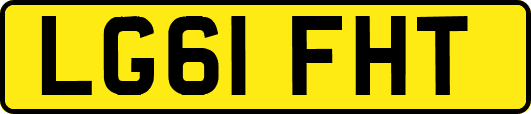 LG61 FHT